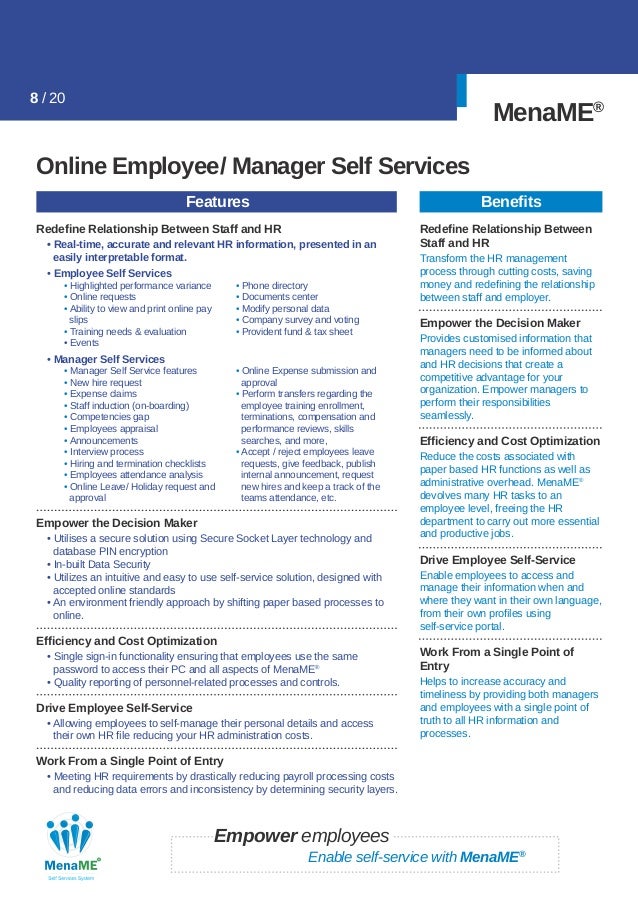 8 / 20

MenaME®

Online Employee/ Manager Self Services

Features

Redefine Relationship Between Staff and HR
• Real-time, accurate and relevant HR information, presented in an easily interpretable format.
• Employee Self Services
• Highlighted performance variance
• Online requests
• Ability to view and print online pay slips
• Training needs & evaluation
• Events
• Phone directory
• Documents center
• Modify personal data
• Company survey and voting
• Provident fund & tax sheet
• Manager Self Services
• Manager Self Service features
• New hire request
• Expense claims
• Staff induction (on-boarding)
• Competencies gap
• Employees appraisal
• Announcements
• Interview process
• Hiring and termination checklists
• Employees attendance analysis
• Online Leave/ Holiday request and approval
• Online Expense submission and approval
• Perform transfers regarding the employee training enrollment, terminations, compensation and performance reviews, skills searches, and more,
• Accept / reject employees leave requests, give feedback, publish internal announcement, request new hires and keep a track of the teams attendance, etc.

Empower the Decision Maker
• Utilises a secure solution using Secure Socket Layer technology and database PIN encryption
• In-built Data Security
• Utilizes an intuitive and easy to use self-service solution, designed with accepted online standards
• An environment friendly approach by shifting paper based processes to online.

Efficiency and Cost Optimization
• Single sign-in functionality ensuring that employees use the same password to access their PC and all aspects of MenaME®
• Quality reporting of personnel-related processes and controls.

Drive Employee Self-Service
• Allowing employees to self-manage their personal details and access their own HR file reducing your HR administration costs.

Work From a Single Point of Entry
• Meeting HR requirements by drastically reducing payroll processing costs and reducing data errors and inconsistency by determining security layers.

Benefits

Redefine Relationship Between Staff and HR
Transform the HR management process through cutting costs, saving money and redefining the relationship between staff and employer.

Empower the Decision Maker
Provides customised information that managers need to be informed about and HR decisions that create a competitive advantage for your organization. Empower managers to perform their responsibilities seamlessly.

Efficiency and Cost Optimization
Reduce the costs associated with paper based HR functions as well as administrative overhead. MenaME® devolves many HR tasks to an employee level, freeing the HR department to carry out more essential and productive jobs.

Drive Employee Self-Service
Enable employees to access and manage their information when and where they want in their own language, from their own profiles using self-service portal.

Work From a Single Point of Entry
Helps to increase accuracy and timeliness by providing both managers and employees with a single point of truth to all HR information and processes.

MenaME®
Self Services System

Empower employees
Enable self-service with MenaME®